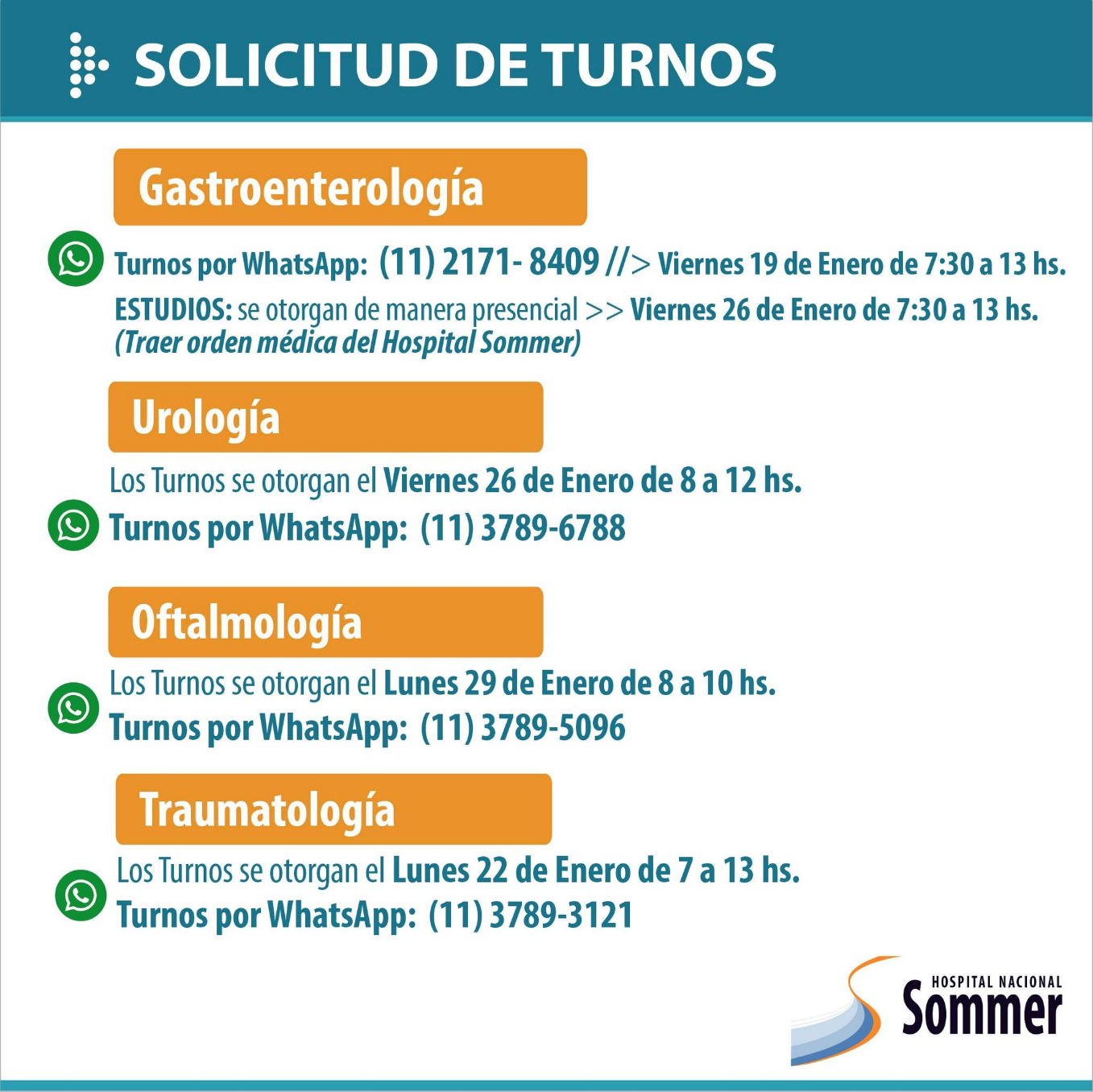 SOLICITUD DE TURNOS

Gastroenterología

Turnos por WhatsApp: (11) 2171- 8409 //> Viernes 19 de Enero de 7:30 a 13 hs.

ESTUDIOS: se otorgan de manera presencial >> Viernes 26 de Enero de 7:30 a 13 hs.
(Traer orden médica del Hospital Sommer)

Urología

Los Turnos se otorgan el Viernes 26 de Enero de 8 a 12 hs.
Turnos por WhatsApp: (11) 3789-6788

Oftalmología

Los Turnos se otorgan el Lunes 29 de Enero de 8 a 10 hs.
Turnos por WhatsApp: (11) 3789-5096

Traumatología

Los Turnos se otorgan el Lunes 22 de Enero de 7 a 13 hs.
Turnos por WhatsApp: (11) 3789-3121

HOSPITAL NACIONAL
Sommer